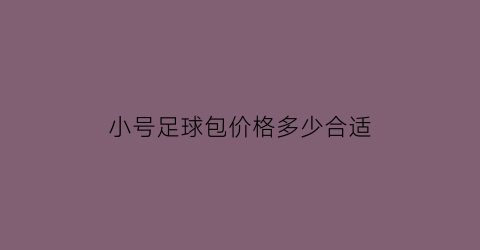 小号足球包价格多少合适